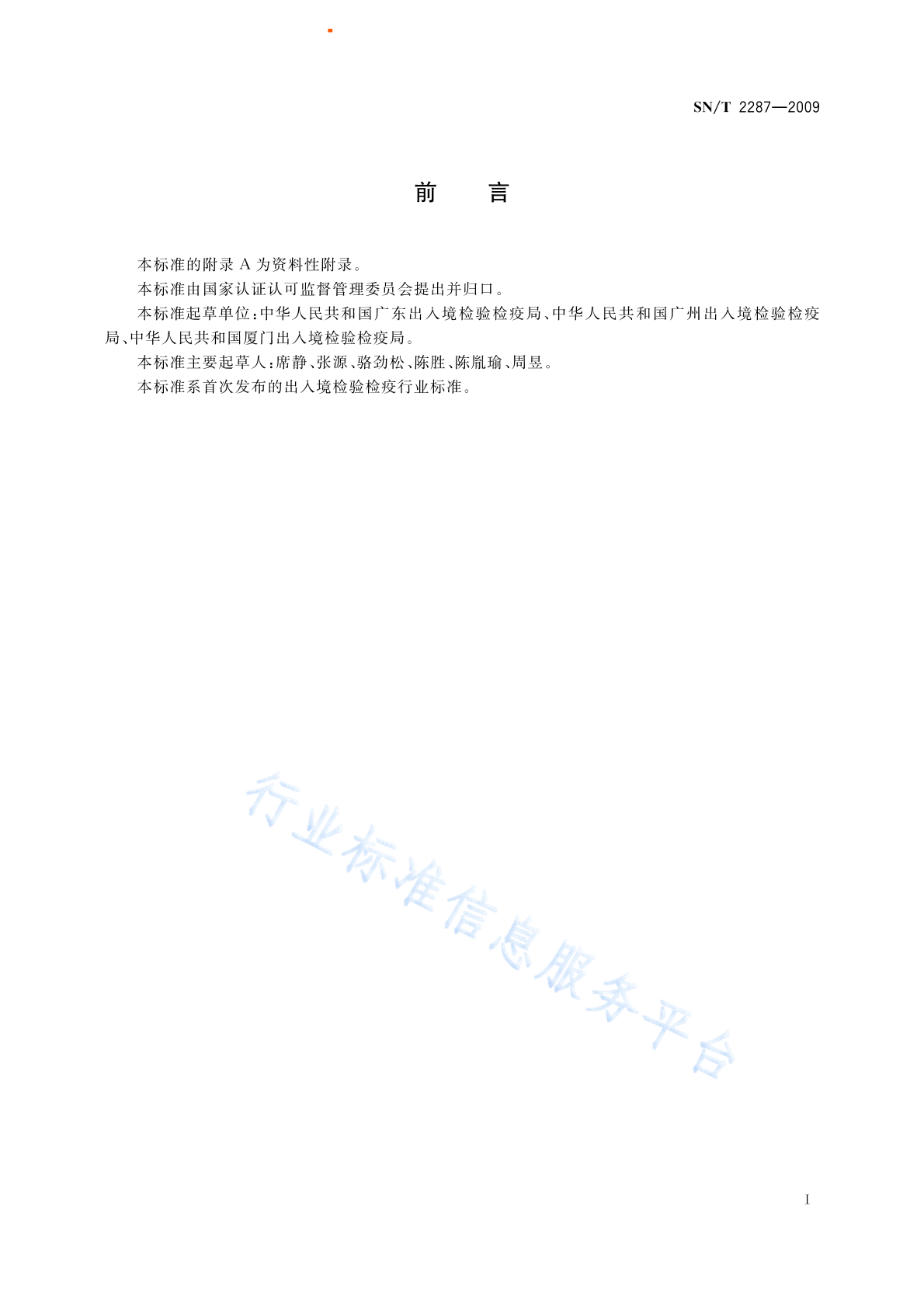 SN/T 2287—2009

前　言

本标准的附录 A 为资料性附录。

本标准由国家认证认可监督管理委员会提出并归口。

本标准起草单位：中华人民共和国广东出入境检验检疫局、中华人民共和国广州出入境检验检疫局、中华人民共和国厦门出入境检验检疫局。

本标准主要起草人：席静、张源、骆劲松、陈胜、陈胤瑜、周昱。

本标准系首次发布的出入境检验检疫行业标准。

行业标准信息服务平台

I